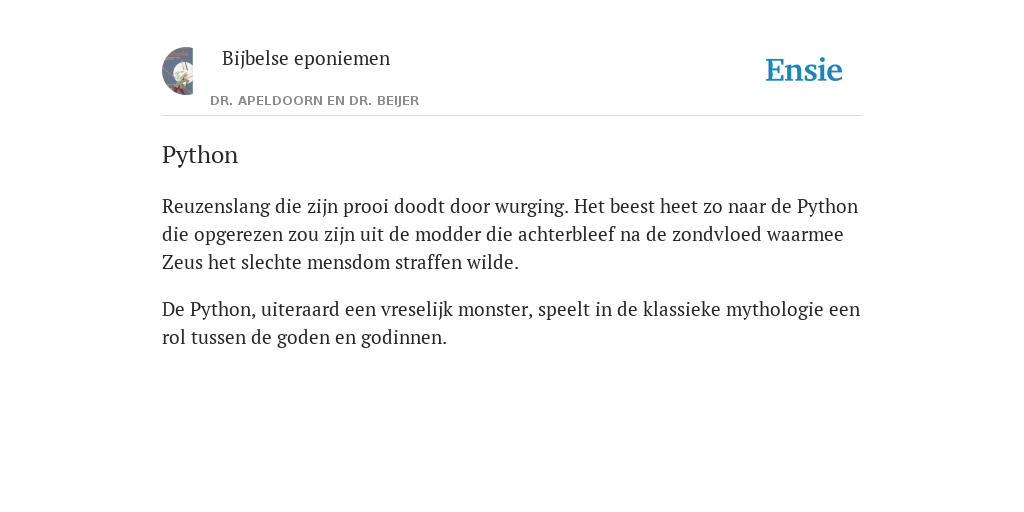 Bijbelse eponiemen

DR. APELDOORN EN DR. BEIJER

Ensie

Python

Reuzenslang die zijn prooi doodt door wurging. Het beest heet zo naar de Python die opgerezen zou zijn uit de modder die achterbleef na de zondvloed waarmee Zeus het slechte mensdom straffen wilde.

De Python, uiteraard een vreselijk monster, speelt in de klassieke mythologie een rol tussen de goden en godinnen.